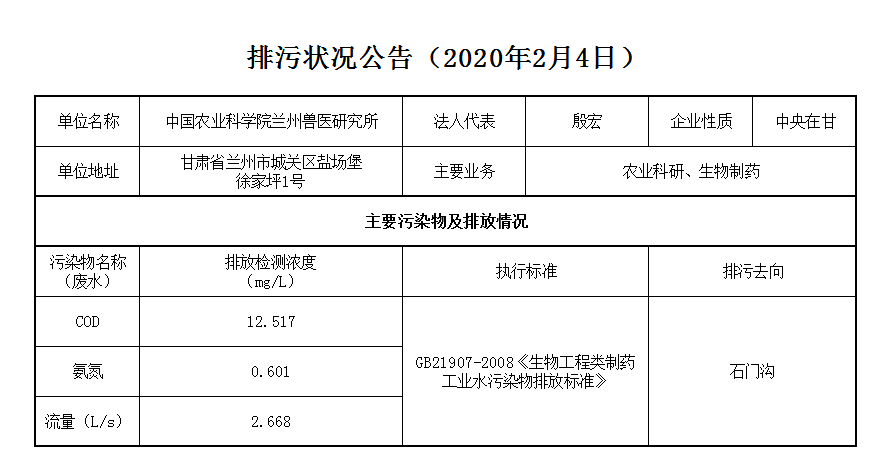 排污状况公告（2020年2月4日）

| 单位名称 | 中国农业科学院兰州兽医研究所 | 法人代表 | 殷宏 | 企业性质 | 中央在甘 |
|---|---|---|---|---|---|
| 单位地址 | 甘肃省兰州市城关区盐场堡徐家坪1号 | 主要业务 | 农业科研、生物制药 | | |
| 主要污染物及排放情况 | | | | | |
| 污染物名称（废水） | 排放检测浓度（mg/L） | 执行标准 | | 排污去向 | |
| COD | 12.517 | GB21907-2008《生物工程类制药工业水污染物排放标准》 | | 石门沟 | |
| 氨氮 | 0.601 | | | | |
| 流量（L/s） | 2.668 | | | | |